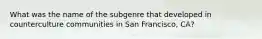 What was the name of the subgenre that developed in counterculture communities in San Francisco, CA?